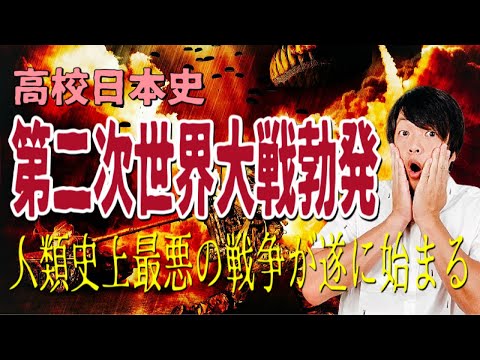 高校日本史

第二次世界大戦勃発

人類史上最悪の戦争が遂に始まる